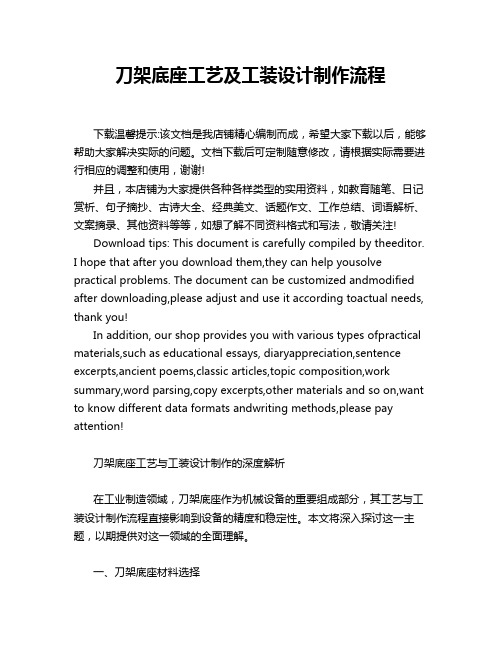 刀架底座工艺及工装设计制作流程

下载温馨提示:该文档是我店铺精心编制而成，希望大家下载以后，能够帮助大家解决实际的问题。文档下载后可定制随意修改，请根据实际需要进行相应的调整和使用，谢谢!

并且，本店铺为大家提供各种各样类型的实用资料，如教育随笔、日记赏析、句子摘抄、古诗大全、经典美文、话题作文、工作总结、词语解析、文案摘录、其他资料等等，如想了解不同资料格式和写法，敬请关注!

Download tips: This document is carefully compiled by theeditor. I hope that after you download them,they can help yousolve practical problems. The document can be customized andmodified after downloading,please adjust and use it according toactual needs, thank you!

In addition, our shop provides you with various types ofpractical materials,such as educational essays, diaryappreciation,sentence excerpts,ancient poems,classic articles,topic composition,work summary,word parsing,copy excerpts,other materials and so on,want to know different data formats andwriting methods,please pay attention!

刀架底座工艺与工装设计制作的深度解析

在工业制造领域，刀架底座作为机械设备的重要组成部分，其工艺与工装设计制作流程直接影响到设备的精度和稳定性。本文将深入探讨这一主题，以期提供对这一领域的全面理解。

一、刀架底座材料选择